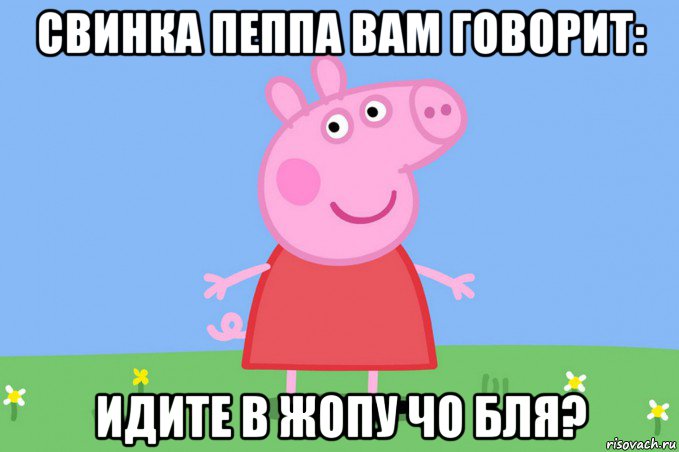 СВИНКА ПЕППА ВАМ ГОВОРИТ:

ИДИТЕ В ЖОПУ ЧО БЛЯ?

risovach.ru